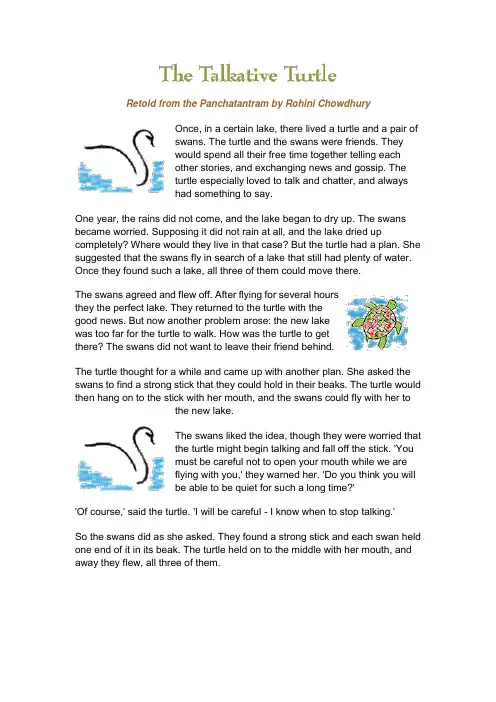 The Talkative Turtle

Retold from the Panchatantram by Rohini Chowdhury

Once, in a certain lake, there lived a turtle and a pair of swans. The turtle and the swans were friends. They would spend all their free time together telling each other stories, and exchanging news and gossip. The turtle especially loved to talk and chatter, and always had something to say.

One year, the rains did not come, and the lake began to dry up. The swans became worried. Supposing it did not rain at all, and the lake dried up completely? Where would they live in that case? But the turtle had a plan. She suggested that the swans fly in search of a lake that still had plenty of water. Once they found such a lake, all three of them could move there.

The swans agreed and flew off. After flying for several hours they the perfect lake. They returned to the turtle with the good news. But now another problem arose: the new lake was too far for the turtle to walk. How was the turtle to get there? The swans did not want to leave their friend behind.

The turtle thought for a while and came up with another plan. She asked the swans to find a strong stick that they could hold in their beaks. The turtle would then hang on to the stick with her mouth, and the swans could fly with her to the new lake.

The swans liked the idea, though they were worried that the turtle might begin talking and fall off the stick. 'You must be careful not to open your mouth while we are flying with you,' they warned her. 'Do you think you will be able to be quiet for such a long time?'

'Of course,' said the turtle. 'I will be careful - I know when to stop talking.'

So the swans did as she asked. They found a strong stick and each swan held one end of it in its beak. The turtle held on to the middle with her mouth, and away they flew, all three of them.